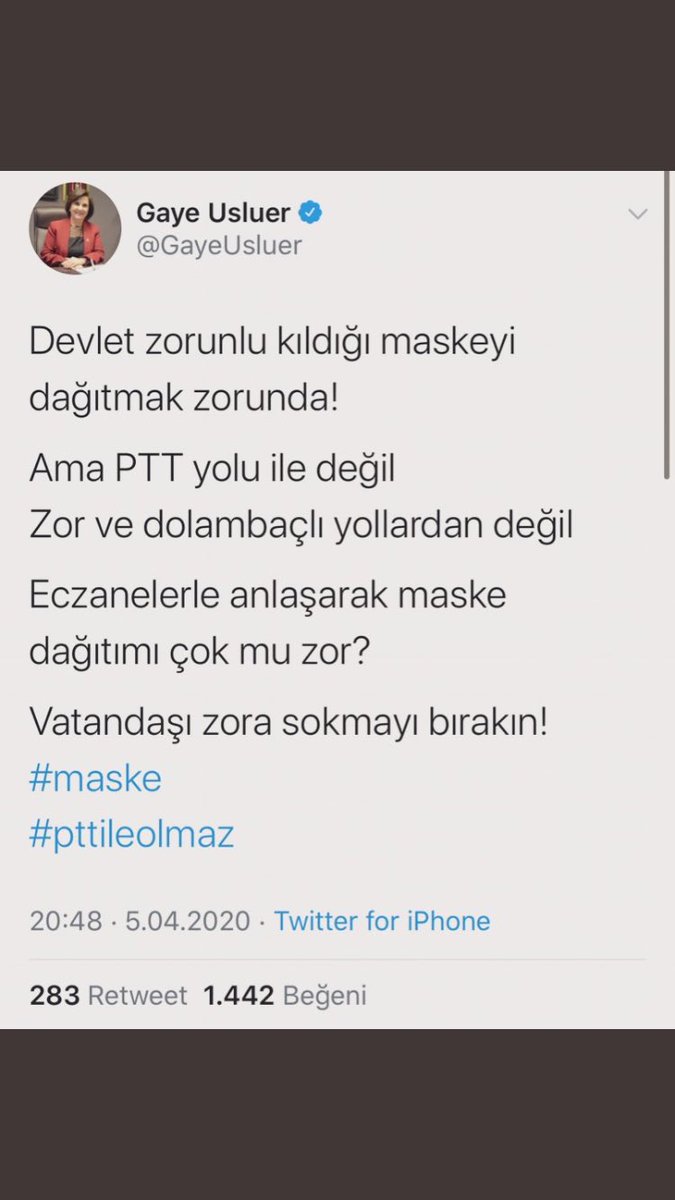 Gaye Usluer
@GayeUsluer

Devlet zorunlu kıldığı maskeyi dağıtmak zorunda!

Ama PTT yolu ile değil
Zor ve dolambaçlı yollardan değil

Eczanelerle anlaşarak maske dağıtımı çok mu zor?

Vatandaşı zora sokmayı bırakın!
#maske
#pttileolmaz

20:48 · 5.04.2020 · Twitter for iPhone

283 Retweet 1.442 Beğeni